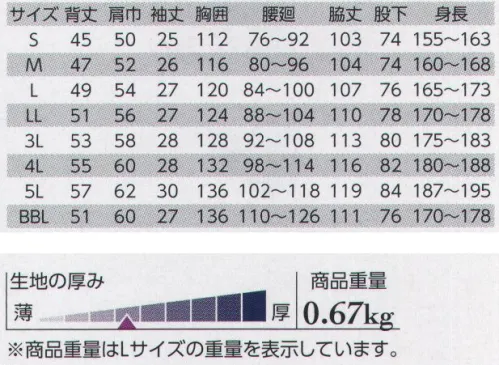 | サイズ | 背丈 | 肩巾 | 袖丈 | 胸囲 | 腰廻 | 脇丈 | 股下 | 身長 |
|---|---|---|---|---|---|---|---|---|
| S | 45 | 50 | 25 | 112 | 76～92 | 103 | 74 | 155～163 |
| M | 47 | 52 | 26 | 116 | 80～96 | 104 | 74 | 160～168 |
| L | 49 | 54 | 27 | 120 | 84～100 | 107 | 76 | 165～173 |
| LL | 51 | 56 | 27 | 124 | 88～104 | 110 | 78 | 170～178 |
| 3L | 53 | 58 | 28 | 128 | 92～108 | 113 | 80 | 175～183 |
| 4L | 55 | 60 | 28 | 132 | 98～114 | 116 | 82 | 180～188 |
| 5L | 57 | 62 | 30 | 136 | 102～118 | 119 | 84 | 187～195 |
| BBL | 51 | 60 | 27 | 136 | 110～126 | 111 | 76 | 170～178 |

生地の厚み

薄 厚

商品重量

0.67kg

※商品重量はLサイズの重量を表示しています。